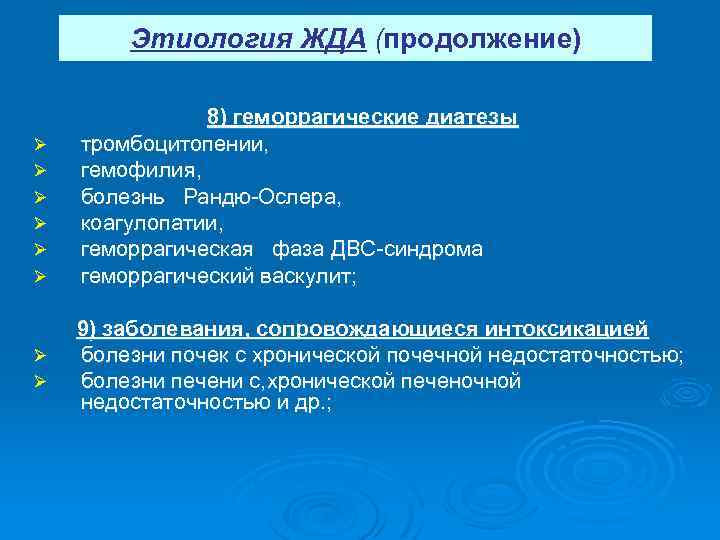 Этиология ЖДА (продолжение)

8) геморрагические диатезы

➢ тромбоцитопении,
➢ гемофилия,
➢ болезнь Рандю-Ослера,
➢ коагулопатии,
➢ геморрагическая фаза ДВС-синдрома
➢ геморрагический васкулит;

9) заболевания, сопровождающиеся интоксикацией

➢ болезни почек с хронической почечной недостаточностью;
➢ болезни печени с,хронической печеночной недостаточностью и др.;